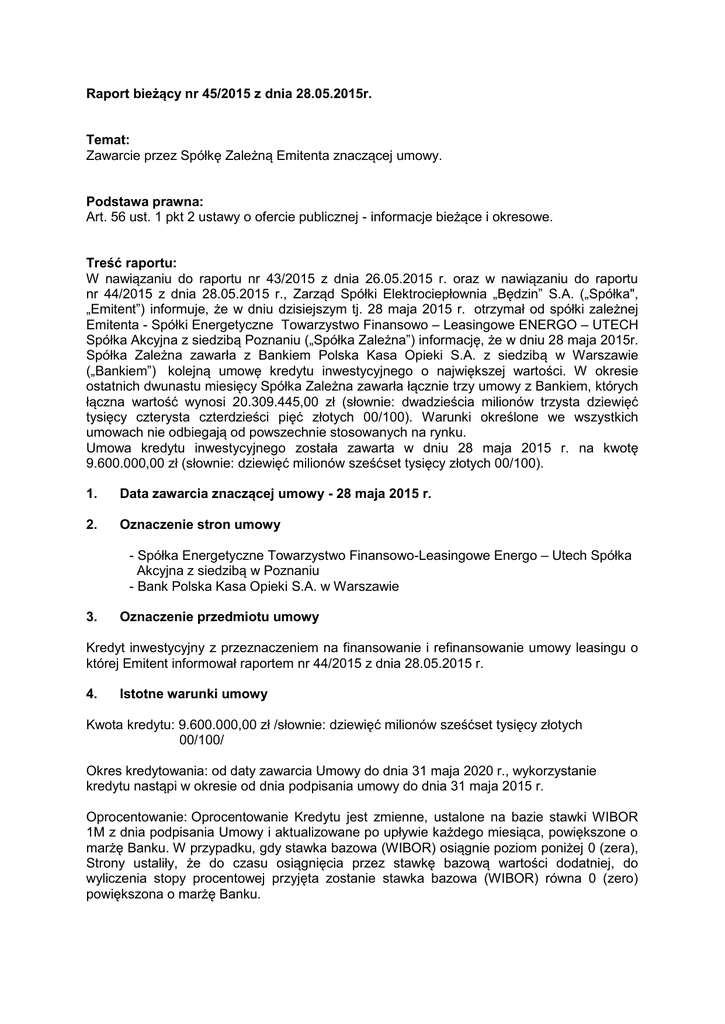 Raport bieżący nr 45/2015 z dnia 28.05.2015r.

Temat:
Zawarcie przez Spółkę Zależną Emitenta znaczącej umowy.

Podstawa prawna:
Art. 56 ust. 1 pkt 2 ustawy o ofercie publicznej - informacje bieżące i okresowe.

Treść raportu:
W nawiązaniu do raportu nr 43/2015 z dnia 26.05.2015 r. oraz w nawiązaniu do raportu nr 44/2015 z dnia 28.05.2015 r., Zarząd Spółki Elektrociepłownia „Będzin" S.A. („Spółka", „Emitent") informuje, że w dniu dzisiejszym tj. 28 maja 2015 r. otrzymał od spółki zależnej Emitenta - Spółki Energetyczne Towarzystwo Finansowo – Leasingowe ENERGO – UTECH Spółka Akcyjna z siedzibą Poznaniu („Spółka Zależna") informację, że w dniu 28 maja 2015r. Spółka Zależna zawarła z Bankiem Polska Kasa Opieki S.A. z siedzibą w Warszawie („Bankiem") kolejną umowę kredytu inwestycyjnego o największej wartości. W okresie ostatnich dwunastu miesięcy Spółka Zależna zawarła łącznie trzy umowy z Bankiem, których łączna wartość wynosi 20.309.445,00 zł (słownie: dwadzieścia milionów trzysta dziewięć tysięcy czterysta czterdzieści pięć złotych 00/100). Warunki określone we wszystkich umowach nie odbiegają od powszechnie stosowanych na rynku.
Umowa kredytu inwestycyjnego została zawarta w dniu 28 maja 2015 r. na kwotę 9.600.000,00 zł (słownie: dziewięć milionów sześćset tysięcy złotych 00/100).

1. Data zawarcia znaczącej umowy - 28 maja 2015 r.

2. Oznaczenie stron umowy

- Spółka Energetyczne Towarzystwo Finansowo-Leasingowe Energo – Utech Spółka Akcyjna z siedzibą w Poznaniu
- Bank Polska Kasa Opieki S.A. w Warszawie

3. Oznaczenie przedmiotu umowy

Kredyt inwestycyjny z przeznaczeniem na finansowanie i refinansowanie umowy leasingu o której Emitent informował raportem nr 44/2015 z dnia 28.05.2015 r.

4. Istotne warunki umowy

Kwota kredytu: 9.600.000,00 zł /słownie: dziewięć milionów sześćset tysięcy złotych 00/100/

Okres kredytowania: od daty zawarcia Umowy do dnia 31 maja 2020 r., wykorzystanie kredytu nastąpi w okresie od dnia podpisania umowy do dnia 31 maja 2015 r.

Oprocentowanie: Oprocentowanie Kredytu jest zmienne, ustalone na bazie stawki WIBOR 1M z dnia podpisania Umowy i aktualizowane po upływie każdego miesiąca, powiększone o marżę Banku. W przypadku, gdy stawka bazowa (WIBOR) osiągnie poziom poniżej 0 (zera), Strony ustaliły, że do czasu osiągnięcia przez stawkę bazową wartości dodatniej, do wyliczenia stopy procentowej przyjęta zostanie stawka bazowa (WIBOR) równa 0 (zero) powiększona o marżę Banku.